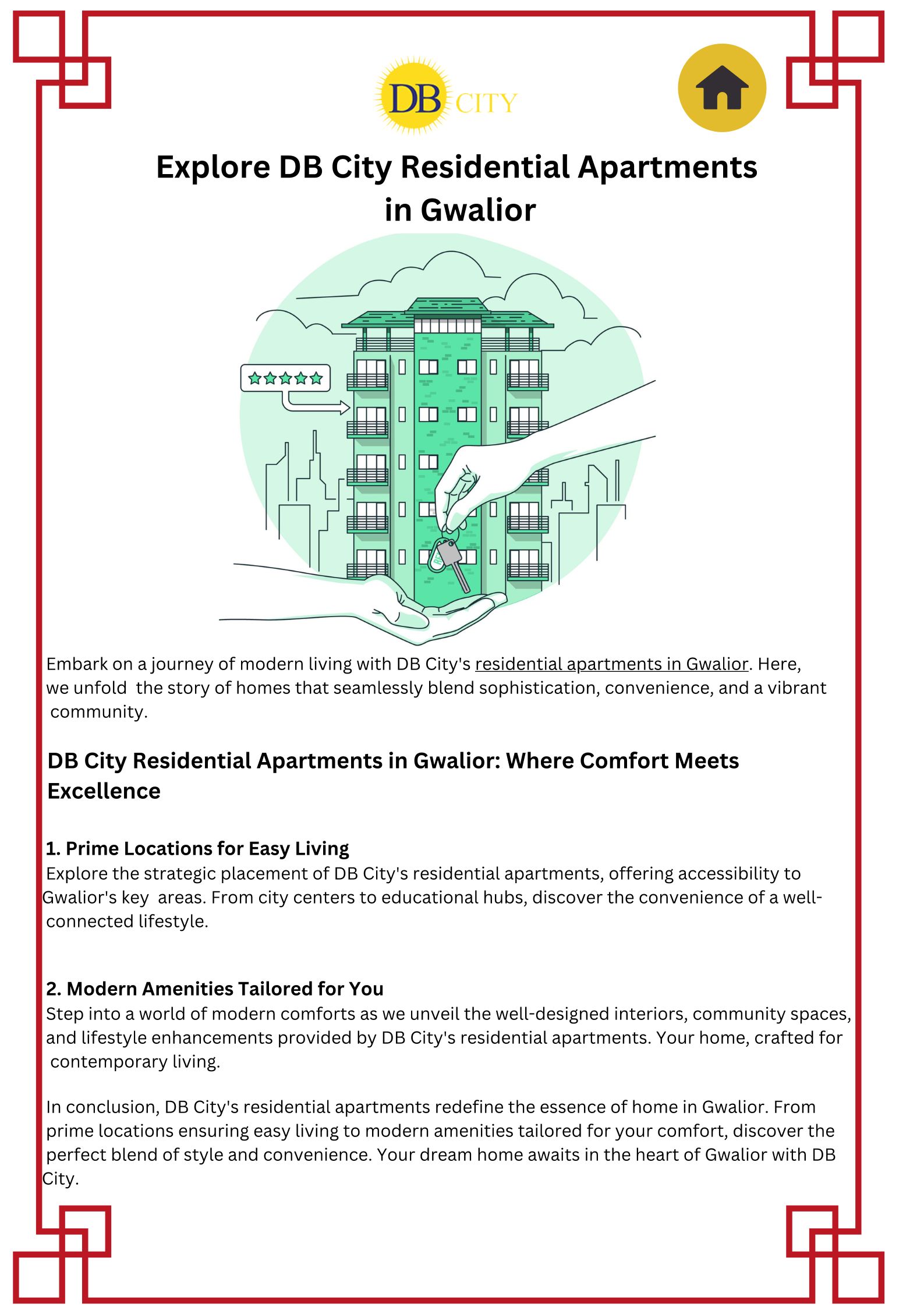 DB CITY

Explore DB City Residential Apartments in Gwalior

Embark on a journey of modern living with DB City's residential apartments in Gwalior. Here, we unfold the story of homes that seamlessly blend sophistication, convenience, and a vibrant community.

DB City Residential Apartments in Gwalior: Where Comfort Meets Excellence

1. Prime Locations for Easy Living
Explore the strategic placement of DB City's residential apartments, offering accessibility to Gwalior's key areas. From city centers to educational hubs, discover the convenience of a well-connected lifestyle.

2. Modern Amenities Tailored for You
Step into a world of modern comforts as we unveil the well-designed interiors, community spaces, and lifestyle enhancements provided by DB City's residential apartments. Your home, crafted for contemporary living.

In conclusion, DB City's residential apartments redefine the essence of home in Gwalior. From prime locations ensuring easy living to modern amenities tailored for your comfort, discover the perfect blend of style and convenience. Your dream home awaits in the heart of Gwalior with DB City.